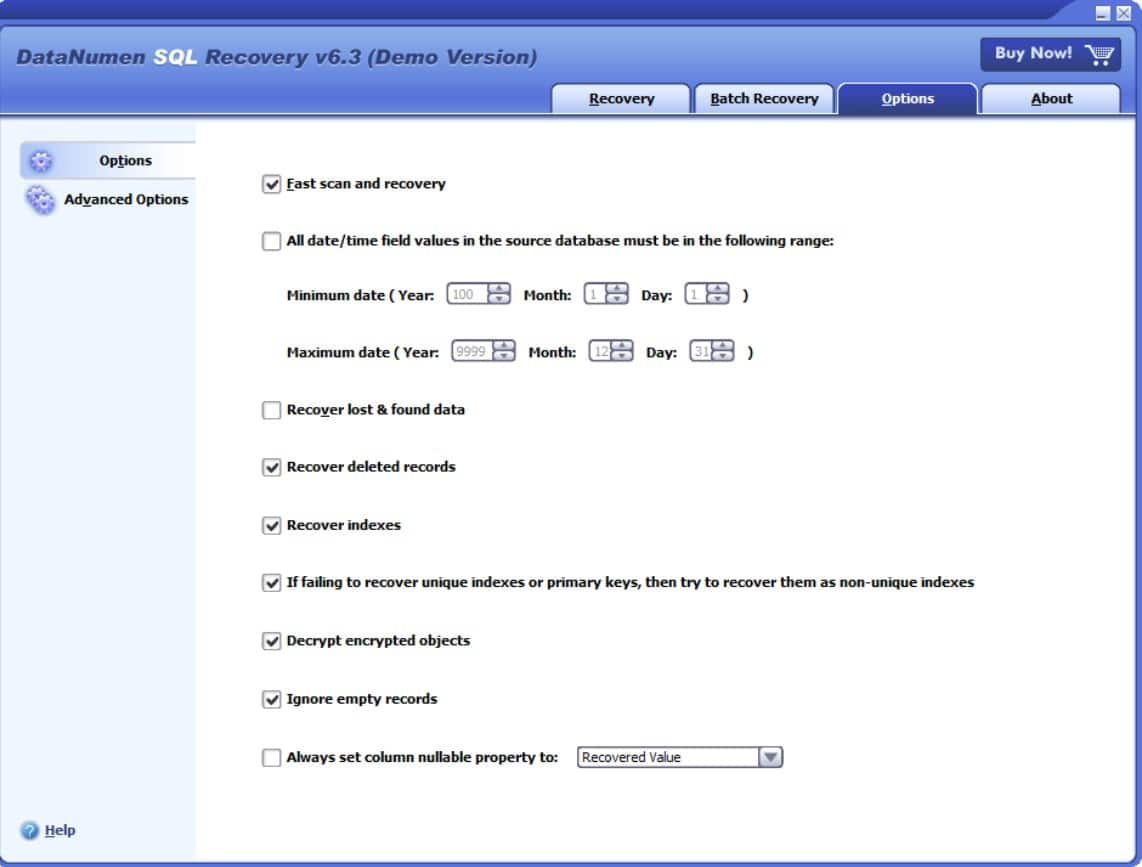 DataNumen SQL Recovery v6.3 (Demo Version)

Buy Now!

Recovery
Batch Recovery
Options
About

Options
Advanced Options

Fast scan and recovery

All date/time field values in the source database must be in the following range:

Minimum date ( Year: 100 Month: 1 Day: 1 )

Maximum date ( Year: 9999 Month: 12 Day: 31 )

Recover lost & found data

Recover deleted records

Recover indexes

If failing to recover unique indexes or primary keys, then try to recover them as non-unique indexes

Decrypt encrypted objects

Ignore empty records

Always set column nullable property to: Recovered Value

Help